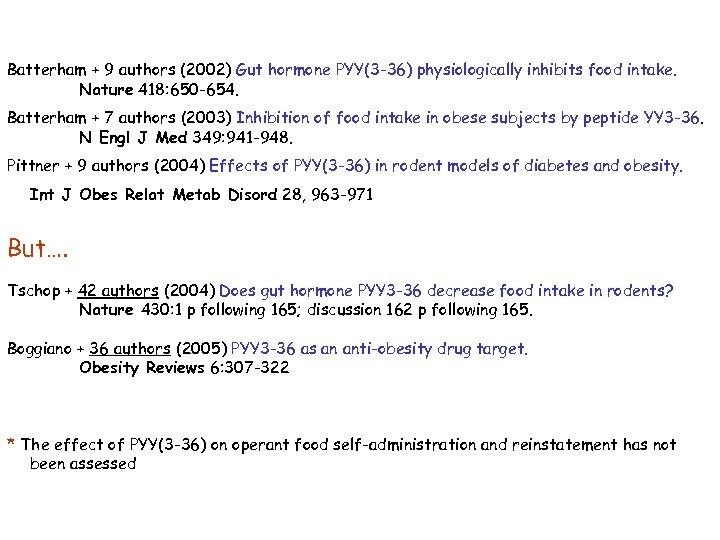 Batterham + 9 authors (2002) Gut hormone PYY(3-36) physiologically inhibits food intake. Nature 418:650-654.

Batterham + 7 authors (2003) Inhibition of food intake in obese subjects by peptide YY3-36. N Engl J Med 349:941-948.

Pittner + 9 authors (2004) Effects of PYY(3-36) in rodent models of diabetes and obesity. Int J Obes Relat Metab Disord 28, 963-971

But….

Tschop + 42 authors (2004) Does gut hormone PYY3-36 decrease food intake in rodents? Nature 430:1 p following 165; discussion 162 p following 165.

Boggiano + 36 authors (2005) PYY3-36 as an anti-obesity drug target. Obesity Reviews 6:307-322

* The effect of PYY(3-36) on operant food self-administration and reinstatement has not been assessed